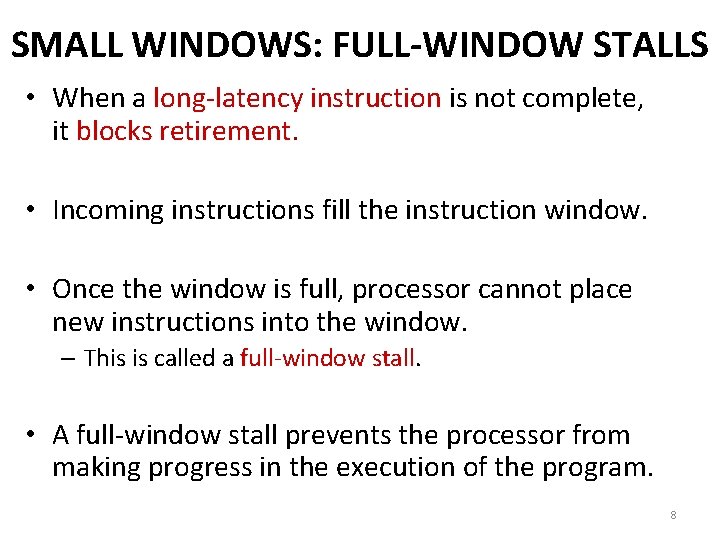 SMALL WINDOWS: FULL-WINDOW STALLS

• When a long-latency instruction is not complete, it blocks retirement.

• Incoming instructions fill the instruction window.

• Once the window is full, processor cannot place new instructions into the window.
– This is called a full-window stall.

• A full-window stall prevents the processor from making progress in the execution of the program.

8